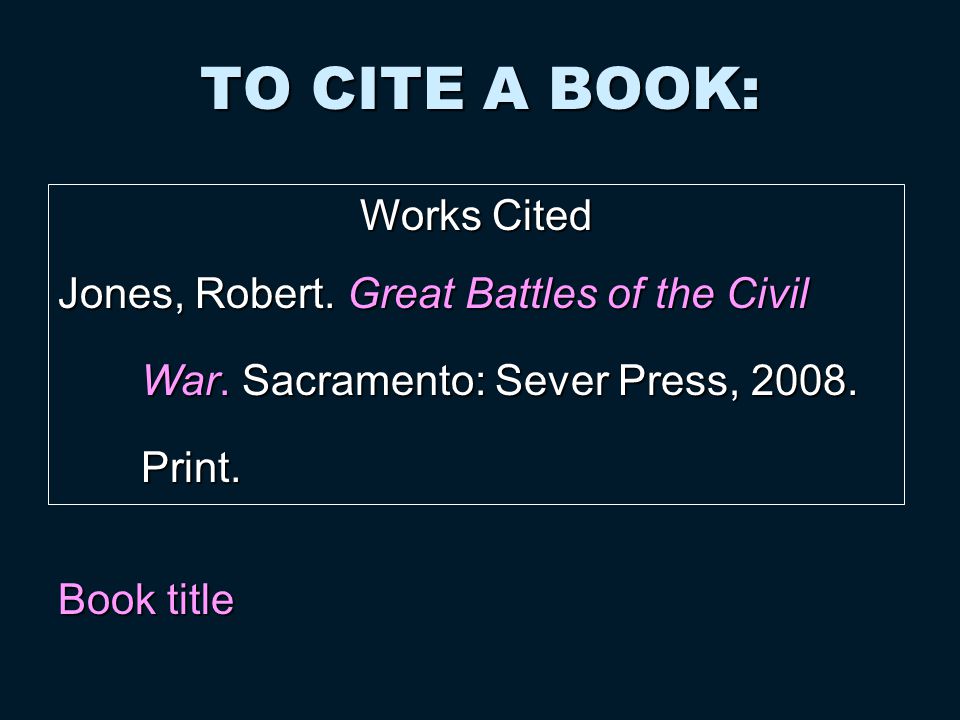 TO CITE A BOOK:

Works Cited

Jones, Robert. Great Battles of the Civil War. Sacramento: Sever Press, 2008. Print.

Book title